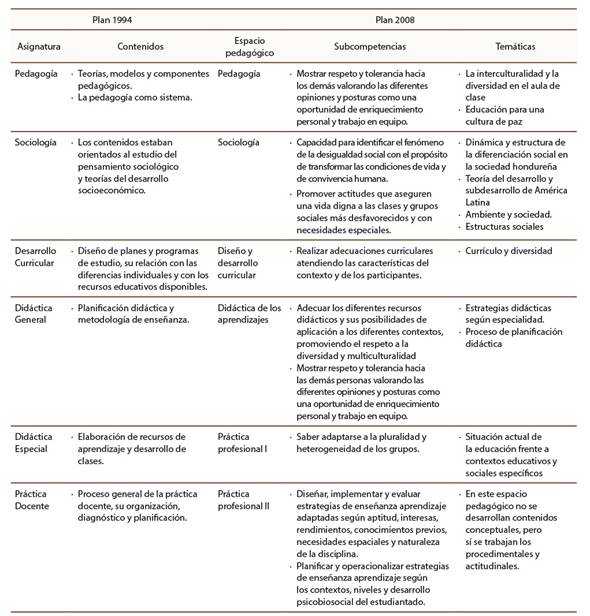 | Plan 1994 | | Plan 2008 | | |
|---|---|---|---|---|
| Asignatura | Contenidos | Espacio pedagógico | Subcompetencias | Temáticas |
| Pedagogía | · Teorías, modelos y componentes pedagógicos. · La pedagogía como sistema. | Pedagogía | · Mostrar respeto y tolerancia hacia los demás valorando las diferentes opiniones y posturas como una oportunidad de enriquecimiento personal y trabajo en equipo. | · La interculturalidad y la diversidad en el aula de clase · Educación para una cultura de paz |
| Sociología | · Los contenidos estaban orientados al estudio del pensamiento sociológico y teorías del desarrollo socioeconómico. | Sociología | · Capacidad para identificar el fenómeno de la desigualdad social con el propósito de transformar las condiciones de vida y de convivencia humana. · Promover actitudes que aseguren una vida digna a las clases y grupos sociales más desfavorecidos y con necesidades especiales. | · Dinámica y estructura de la diferenciación social en la sociedad hondureña · Teoría del desarrollo y subdesarrollo de América Latina · Ambiente y sociedad. · Estructuras sociales |
| Desarrollo Curricular | · Diseño de planes y programas de estudio, su relación con las diferencias individuales y con los recursos educativos disponibles. | Diseño y desarrollo curricular | · Realizar adecuaciones curriculares atendiendo las características del contexto y de los participantes. | · Currículo y diversidad |
| Didáctica General | · Planificación didáctica y metodología de enseñanza. | Didáctica de los aprendizajes | · Adecuar los diferentes recursos didácticos y sus posibilidades de aplicación a los diferentes contextos, promoviendo el respeto a la diversidad y multiculturalidad · Mostrar respeto y tolerancia hacia las demás personas valorando las diferentes opiniones y posturas como una oportunidad de enriquecimiento personal y trabajo en equipo. | · Estrategias didácticas según especialidad. · Proceso de planificación didáctica |
| Didáctica Especial | · Elaboración de recursos de aprendizaje y desarrollo de clases. | Práctica profesional I | · Saber adaptarse a la pluralidad y heterogeneidad de los grupos. | · Situación actual de la educación frente a contextos educativos y sociales específicos |
| Práctica Docente | · Proceso general de la práctica docente, su organización, diagnóstico y planificación. | Práctica profesional II | · Diseñar, implementar y evaluar estrategias de enseñanza aprendizaje adaptadas según aptitud, interesas, rendimientos, conocimientos previos, necesidades espaciales y naturaleza de la disciplina. · Planificar y operacionalizar estrategias de enseñanza aprendizaje según los contextos, niveles y desarrollo psicobiosocial del estudiantado. | · En este espacio pedagógico no se desarrollan contenidos conceptuales, pero sí se trabajan los procedimentales y actitudinales. |